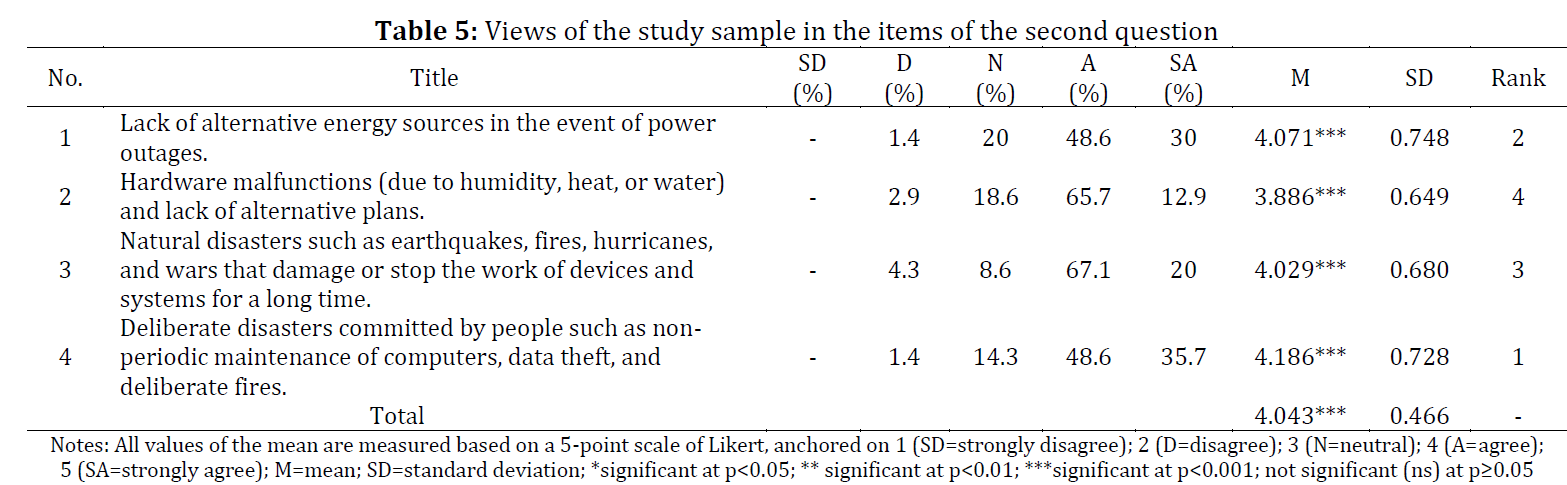 **Table 5:** Views of the study sample in the items of the second question

| No. | Title | SD (%) | D (%) | N (%) | A (%) | SA (%) | M | SD | Rank |
|---|---|---|---|---|---|---|---|---|---|
| 1 | Lack of alternative energy sources in the event of power outages. | - | 1.4 | 20 | 48.6 | 30 | 4.071*** | 0.748 | 2 |
| 2 | Hardware malfunctions (due to humidity, heat, or water) and lack of alternative plans. | - | 2.9 | 18.6 | 65.7 | 12.9 | 3.886*** | 0.649 | 4 |
| 3 | Natural disasters such as earthquakes, fires, hurricanes, and wars that damage or stop the work of devices and systems for a long time. | - | 4.3 | 8.6 | 67.1 | 20 | 4.029*** | 0.680 | 3 |
| 4 | Deliberate disasters committed by people such as non-periodic maintenance of computers, data theft, and deliberate fires. | - | 1.4 | 14.3 | 48.6 | 35.7 | 4.186*** | 0.728 | 1 |
| | Total | | | | | | 4.043*** | 0.466 | - |

Notes: All values of the mean are measured based on a 5-point scale of Likert, anchored on 1 (SD=strongly disagree); 2 (D=disagree); 3 (N=neutral); 4 (A=agree); 5 (SA=strongly agree); M=mean; SD=standard deviation; *significant at p<0.05; ** significant at p<0.01; ***significant at p<0.001; not significant (ns) at p≥0.05